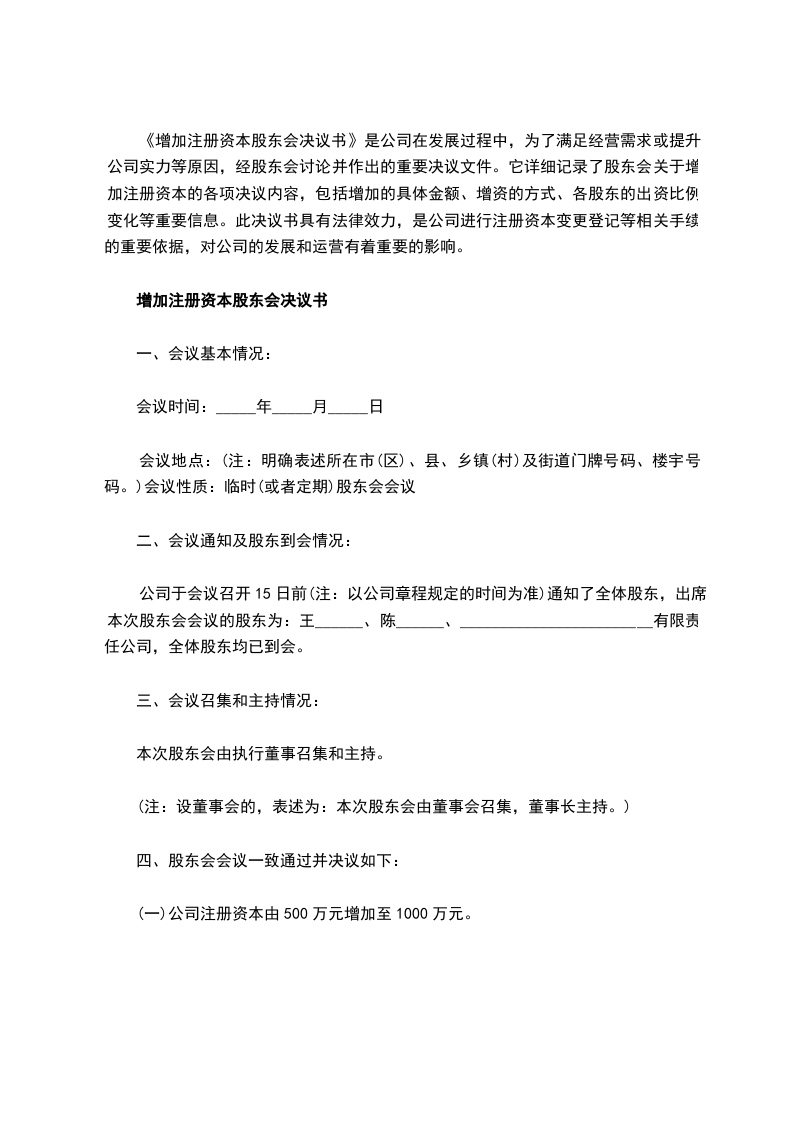 《增加注册资本股东会决议书》是公司在发展过程中，为了满足经营需求或提升公司实力等原因，经股东会讨论并作出的重要决议文件。它详细记录了股东会关于增加注册资本的各项决议内容，包括增加的具体金额、增资的方式、各股东的出资比例变化等重要信息。此决议书具有法律效力，是公司进行注册资本变更登记等相关手续的重要依据，对公司的发展和运营有着重要的影响。

增加注册资本股东会决议书

一、会议基本情况：

会议时间：_____年_____月_____日

会议地点：(注：明确表述所在市(区)、县、乡镇(村)及街道门牌号码、楼宇号码。)会议性质：临时(或者定期)股东会会议

二、会议通知及股东到会情况：

公司于会议召开 15 日前(注：以公司章程规定的时间为准)通知了全体股东，出席本次股东会会议的股东为：王______、陈______、________________________有限责任公司，全体股东均已到会。

三、会议召集和主持情况：

本次股东会由执行董事召集和主持。

(注：设董事会的，表述为：本次股东会由董事会召集，董事长主持。)

四、股东会会议一致通过并决议如下：

(一)公司注册资本由 500 万元增加至 1000 万元。